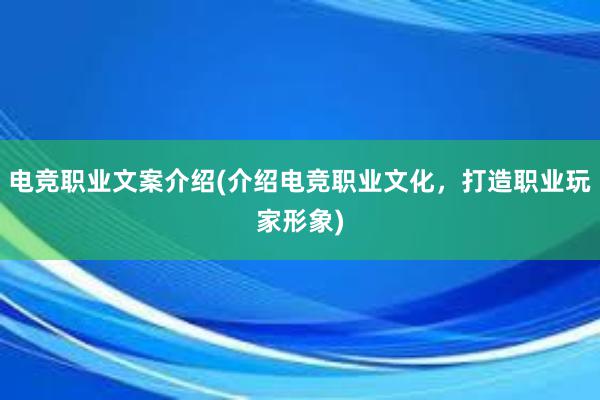 电竞职业文案介绍(介绍电竞职业文化，打造职业玩家形象)